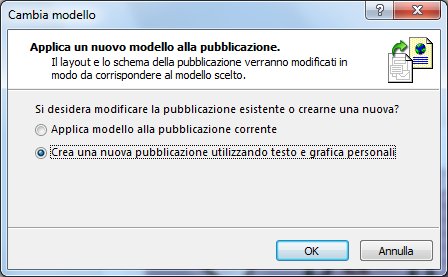 Cambia modello

?

X

Applica un nuovo modello alla pubblicazione.

Il layout e lo schema della pubblicazione verranno modificati in modo da corrispondere al modello scelto.

Si desidera modificare la pubblicazione esistente o crearne una nuova?

Applica modello alla pubblicazione corrente

Crea una nuova pubblicazione utilizzando testo e grafica personali

OK

Annulla